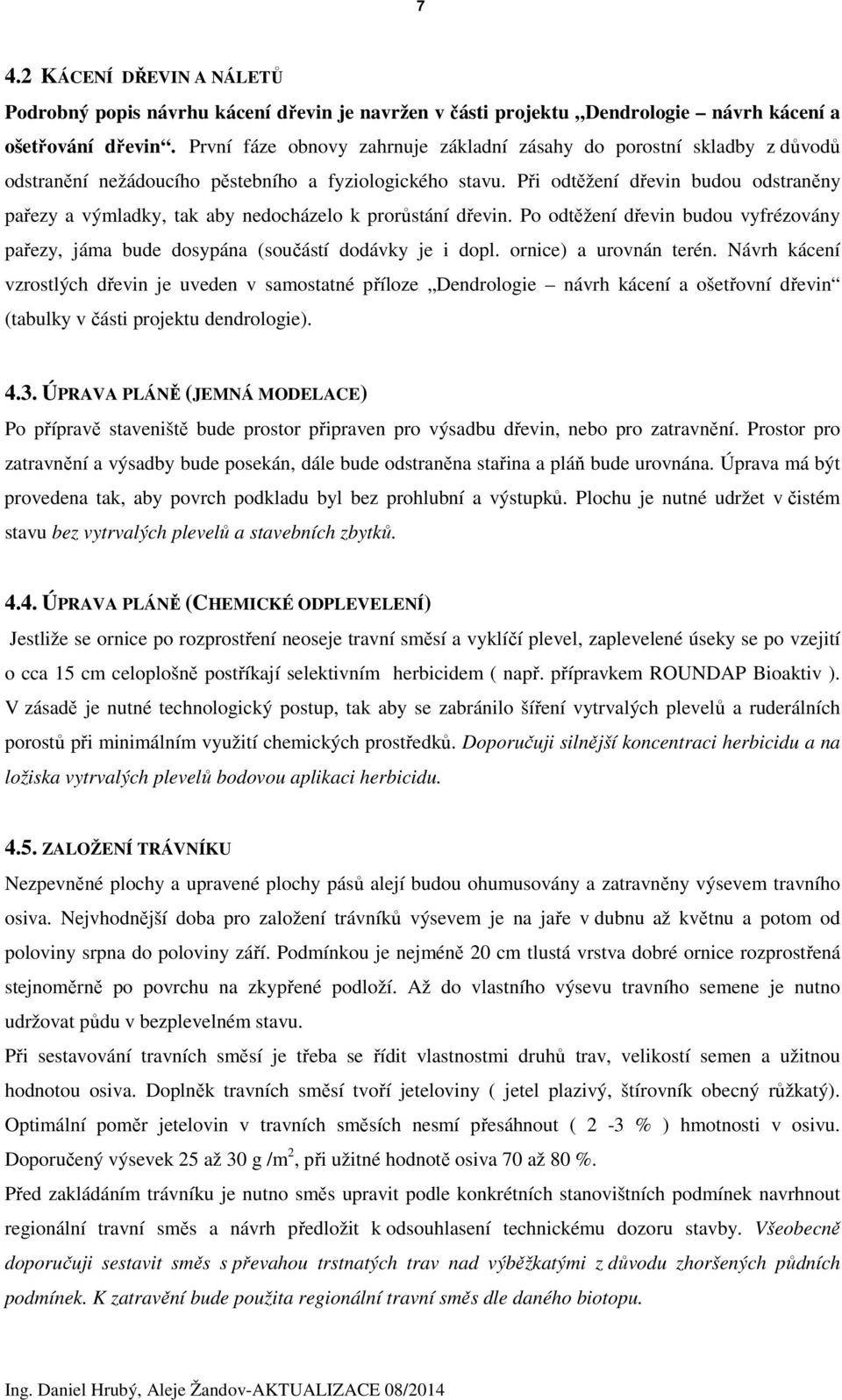 7

4.2 KÁCENÍ DŘEVIN A NÁLETŮ

Podrobný popis návrhu kácení dřevin je navržen v části projektu „Dendrologie – návrh kácení a ošetřování dřevin“. První fáze obnovy zahrnuje základní zásahy do porostní skladby z důvodů odstranění nežádoucího pěstebního a fyziologického stavu. Při odtěžení dřevin budou odstraněny pařezy a výmladky, tak aby nedocházelo k prorůstání dřevin. Po odtěžení dřevin budou vyfrézovány pařezy, jáma bude dosypána (součástí dodávky je i dopl. ornice) a urovnán terén. Návrh kácení vzrostlých dřevin je uveden v samostatné příloze „Dendrologie – návrh kácení a ošetřovní dřevin“ (tabulky v části projektu dendrologie).

4.3. ÚPRAVA PLÁNĚ (JEMNÁ MODELACE)

Po přípravě staveniště bude prostor připraven pro výsadbu dřevin, nebo pro zatravnění. Prostor pro zatravnění a výsadby bude posekán, dále bude odstraněna stařina a pláň bude urovnána. Úprava má být provedena tak, aby povrch podkladu byl bez prohlubní a výstupků. Plochu je nutné udržet v čistém stavu bez vytrvalých plevelů a stavebních zbytků.

4.4. ÚPRAVA PLÁNĚ (CHEMICKÉ ODPLEVELENÍ)

Jestliže se ornice po rozprostření neoseje travní směsí a vyklíčí plevel, zaplevelené úseky se po vzejití o cca 15 cm celoplošně postříkají selektivním herbicidem ( např. přípravkem ROUNDAP Bioaktiv ). V zásadě je nutné technologický postup, tak aby se zabránilo šíření vytrvalých plevelů a ruderálních porostů při minimálním využití chemických prostředků. Doporučuji silnější koncentraci herbicidu a na ložiska vytrvalých plevelů bodovou aplikaci herbicidu.

4.5. ZALOŽENÍ TRÁVNÍKU

Nezpevněné plochy a upravené plochy pásů alejí budou ohumusovány a zatravněny výsevem travního osiva. Nejvhodnější doba pro založení trávníků výsevem je na jaře v dubnu až květnu a potom od poloviny srpna do poloviny září. Podmínkou je nejméně 20 cm tlustá vrstva dobré ornice rozprostřená stejnoměrně po povrchu na zkypřené podloží. Až do vlastního výsevu travního semene je nutno udržovat půdu v bezplevelném stavu.

Při sestavování travních směsí je třeba se řídit vlastnostmi druhů trav, velikostí semen a užitnou hodnotou osiva. Doplněk travních směsí tvoří jeteloviny ( jetel plazivý, štírovník obecný růžkatý). Optimální poměr jetelovin v travních směsích nesmí přesáhnout ( 2 -3 % ) hmotnosti v osivu. Doporučený výsevek 25 až 30 g /m$^2$, při užitné hodnotě osiva 70 až 80 %.

Před zakládáním trávníku je nutno směs upravit podle konkrétních stanovištních podmínek navrhnout regionální travní směs a předložit k odsouhlasení technickému dozoru stavby. Všeobecně doporučuji sestavit směs s převahou trstnatých trav nad výběžkatými z důvodu zhoršených půdních podmínek. K zatravění bude použita regionální travní směs dle daného biotopu.

Ing. Daniel Hrubý, Aleje Žandov-AKTUALIZACE 08/2014